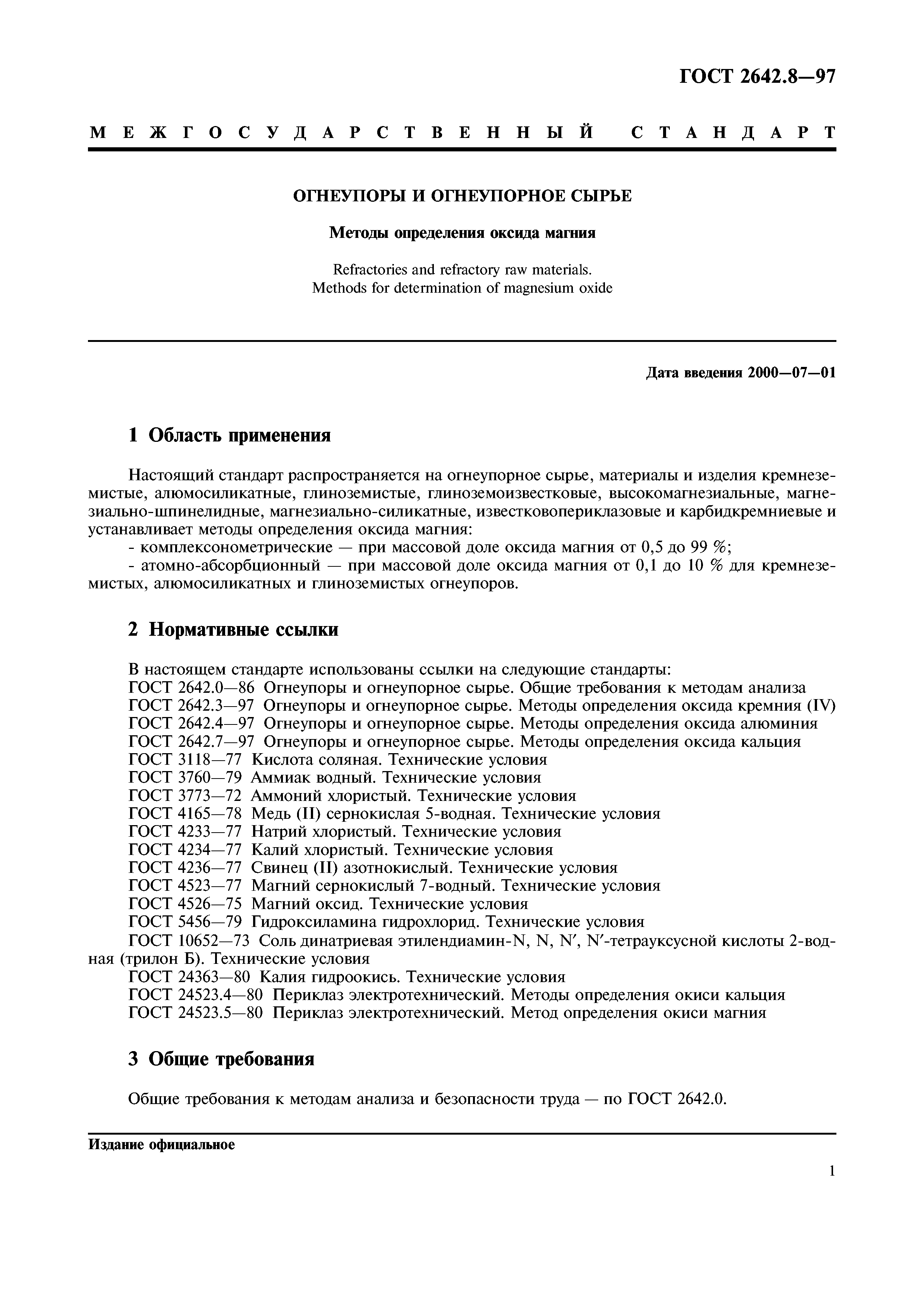 ГОСТ 2642.8—97

МЕЖГОСУДАРСТВЕННЫЙ СТАНДАРТ

ОГНЕУПОРЫ И ОГНЕУПОРНОЕ СЫРЬЕ

Методы определения оксида магния

Refractories and refractory raw materials.
Methods for determination of magnesium oxide

Дата введения 2000—07—01

1 Область применения

Настоящий стандарт распространяется на огнеупорное сырье, материалы и изделия кремнеземистые, алюмосиликатные, глиноземистые, глиноземоизвестковые, высокомагнезиальные, магнезиально-шпинелидные, магнезиально-силикатные, известковопериклазовые и карбидкремниевые и устанавливает методы определения оксида магния:
- комплексонометрические — при массовой доле оксида магния от 0,5 до 99 %;
- атомно-абсорбционный — при массовой доле оксида магния от 0,1 до 10 % для кремнеземистых, алюмосиликатных и глиноземистых огнеупоров.

2 Нормативные ссылки

В настоящем стандарте использованы ссылки на следующие стандарты:
ГОСТ 2642.0—86 Огнеупоры и огнеупорное сырье. Общие требования к методам анализа
ГОСТ 2642.3—97 Огнеупоры и огнеупорное сырье. Методы определения оксида кремния (IV)
ГОСТ 2642.4—97 Огнеупоры и огнеупорное сырье. Методы определения оксида алюминия
ГОСТ 2642.7—97 Огнеупоры и огнеупорное сырье. Методы определения оксида кальция
ГОСТ 3118—77 Кислота соляная. Технические условия
ГОСТ 3760—79 Аммиак водный. Технические условия
ГОСТ 3773—72 Аммоний хлористый. Технические условия
ГОСТ 4165—78 Медь (II) сернокислая 5-водная. Технические условия
ГОСТ 4233—77 Натрий хлористый. Технические условия
ГОСТ 4234—77 Калий хлористый. Технические условия
ГОСТ 4236—77 Свинец (II) азотнокислый. Технические условия
ГОСТ 4523—77 Магний сернокислый 7-водный. Технические условия
ГОСТ 4526—75 Магний оксид. Технические условия
ГОСТ 5456—79 Гидроксиламина гидрохлорид. Технические условия
ГОСТ 10652—73 Соль динатриевая этилендиамин-N, N, N′, N′-тетрауксусной кислоты 2-водная (трилон Б). Технические условия
ГОСТ 24363—80 Калия гидроокись. Технические условия
ГОСТ 24523.4—80 Периклаз электротехнический. Методы определения окиси кальция
ГОСТ 24523.5—80 Периклаз электротехнический. Метод определения окиси магния

3 Общие требования

Общие требования к методам анализа и безопасности труда — по ГОСТ 2642.0.

Издание официальное

1